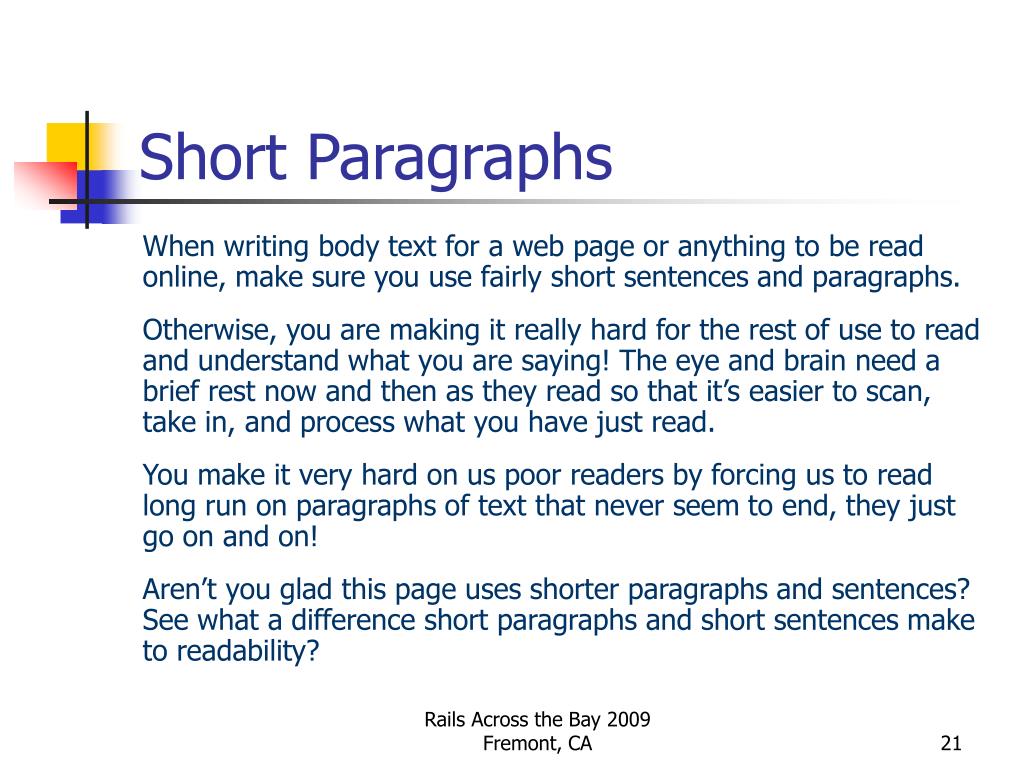 Short Paragraphs

When writing body text for a web page or anything to be read online, make sure you use fairly short sentences and paragraphs.

Otherwise, you are making it really hard for the rest of use to read and understand what you are saying! The eye and brain need a brief rest now and then as they read so that it’s easier to scan, take in, and process what you have just read.

You make it very hard on us poor readers by forcing us to read long run on paragraphs of text that never seem to end, they just go on and on!

Aren’t you glad this page uses shorter paragraphs and sentences? See what a difference short paragraphs and short sentences make to readability?

Rails Across the Bay 2009
Fremont, CA

21